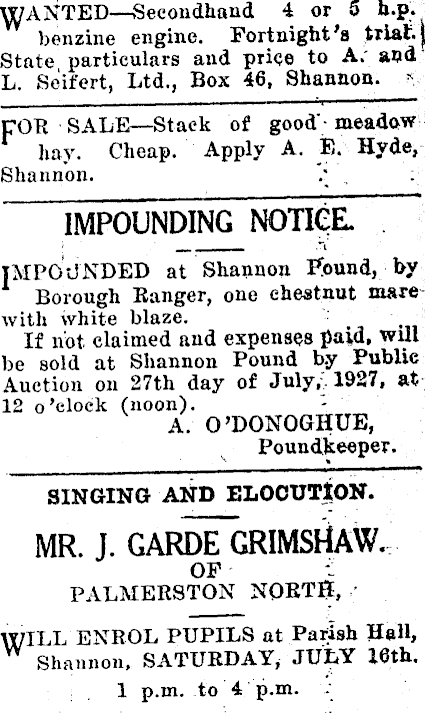 WANTED—Secondhand 4 or 5 h.p. benzine engine. Fortnight's trial. State particulars and price to A. and L. Seifert, Ltd., Box 46, Shannon.

FOR SALE—Stack of good meadow hay. Cheap. Apply A. E. Hyde, Shannon.

IMPOUNDING NOTICE.

IMPOUNDED at Shannon Pound, by Borough Ranger, one chestnut mare with white blaze.

If not claimed and expenses paid, will be sold at Shannon Pound by Public Auction on 27th day of July, 1927, at 12 o'clock (noon).

A. O'DONOGHUE,
Poundkeeper.

SINGING AND ELOCUTION.

MR. J. GARDE GRIMSHAW.
OF
PALMERSTON NORTH,

WILL ENROL PUPILS at Parish Hall, Shannon, SATURDAY, JULY 16th.

1 p.m. to 4 p.m.